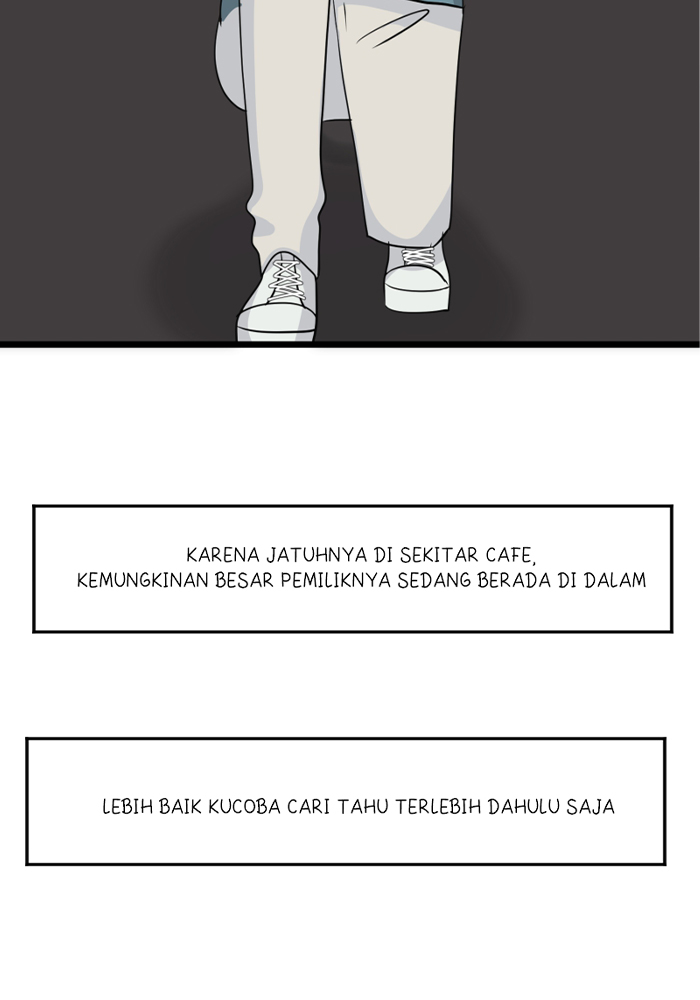 KARENA JATUHNYA DI SEKITAR CAFE, KEMUNGKINAN BESAR PEMILIKNYA SEDANG BERADA DI DALAM

LEBIH BAIK KUCOBA CARI TAHU TERLEBIH DAHULU SAJA